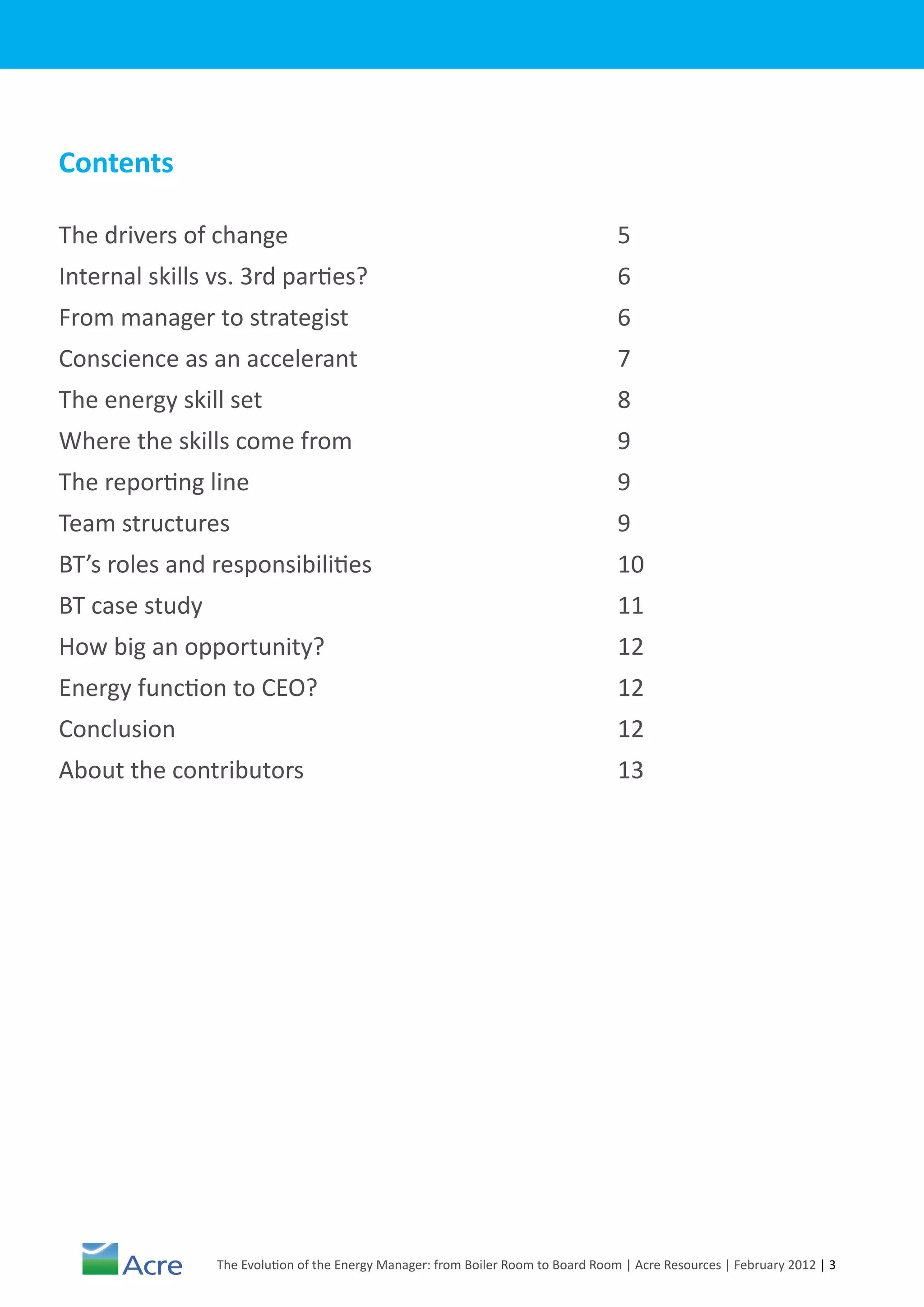 Contents

The drivers of change 5

Internal skills vs. 3rd parties? 6

From manager to strategist 6

Conscience as an accelerant 7

The energy skill set 8

Where the skills come from 9

The reporting line 9

Team structures 9

BT's roles and responsibilities 10

BT case study 11

How big an opportunity? 12

Energy function to CEO? 12

Conclusion 12

About the contributors 13

Acre

The Evolution of the Energy Manager: from Boiler Room to Board Room | Acre Resources | February 2012 | 3